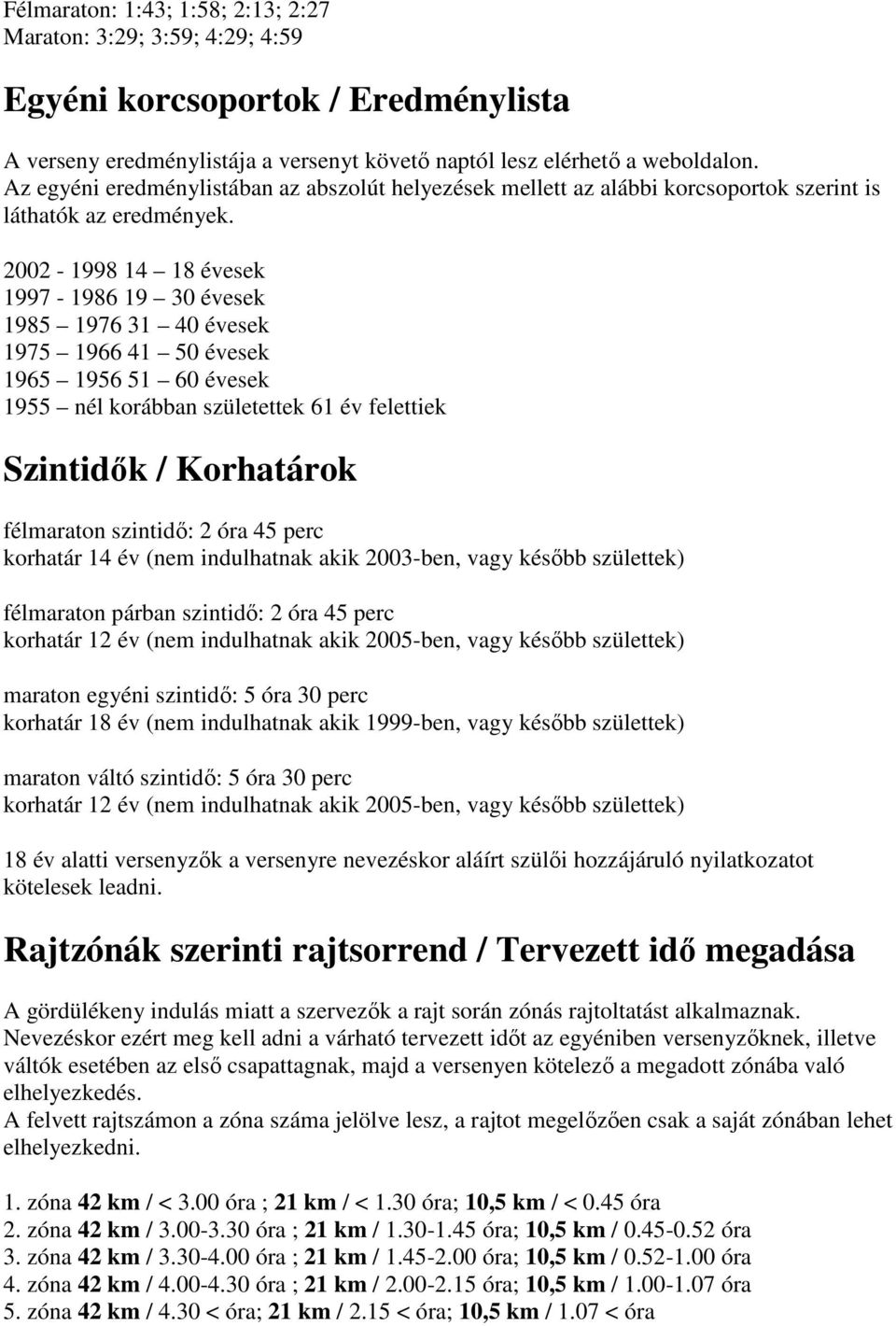 Félmaraton: 1:43; 1:58; 2:13; 2:27
Maraton: 3:29; 3:59; 4:29; 4:59

Egyéni korcsoportok / Eredménylista

A verseny eredménylistája a versenyt követő naptól lesz elérhető a weboldalon.
Az egyéni eredménylistában az abszolút helyezések mellett az alábbi korcsoportok szerint is láthatók az eredmények.

2002 - 1998 14 – 18 évesek
1997 - 1986 19 – 30 évesek
1985 – 1976 31 – 40 évesek
1975 – 1966 41 – 50 évesek
1965 – 1956 51 – 60 évesek
1955 – nél korábban születettek 61 év felettiek

Szintidők / Korhatárok

félmaraton szintidő: 2 óra 45 perc
korhatár 14 év (nem indulhatnak akik 2003-ben, vagy később születtek)

félmaraton párban szintidő: 2 óra 45 perc
korhatár 12 év (nem indulhatnak akik 2005-ben, vagy később születtek)

maraton egyéni szintidő: 5 óra 30 perc
korhatár 18 év (nem indulhatnak akik 1999-ben, vagy később születtek)

maraton váltó szintidő: 5 óra 30 perc
korhatár 12 év (nem indulhatnak akik 2005-ben, vagy később születtek)

18 év alatti versenyzők a versenyre nevezéskor aláírt szülői hozzájáruló nyilatkozatot kötelesek leadni.

Rajtzónák szerinti rajtsorrend / Tervezett idő megadása

A gördülékeny indulás miatt a szervezők a rajt során zónás rajtoltatást alkalmaznak.
Nevezéskor ezért meg kell adni a várható tervezett időt az egyéniben versenyzőknek, illetve váltók esetében az első csapattagnak, majd a versenyen kötelező a megadott zónába való elhelyezkedés.
A felvett rajtszámon a zóna száma jelölve lesz, a rajtot megelőzően csak a saját zónában lehet elhelyezkedni.

1. zóna 42 km / < 3.00 óra ; 21 km / < 1.30 óra; 10,5 km / < 0.45 óra
2. zóna 42 km / 3.00-3.30 óra ; 21 km / 1.30-1.45 óra; 10,5 km / 0.45-0.52 óra
3. zóna 42 km / 3.30-4.00 óra ; 21 km / 1.45-2.00 óra; 10,5 km / 0.52-1.00 óra
4. zóna 42 km / 4.00-4.30 óra ; 21 km / 2.00-2.15 óra; 10,5 km / 1.00-1.07 óra
5. zóna 42 km / 4.30 < óra; 21 km / 2.15 < óra; 10,5 km / 1.07 < óra